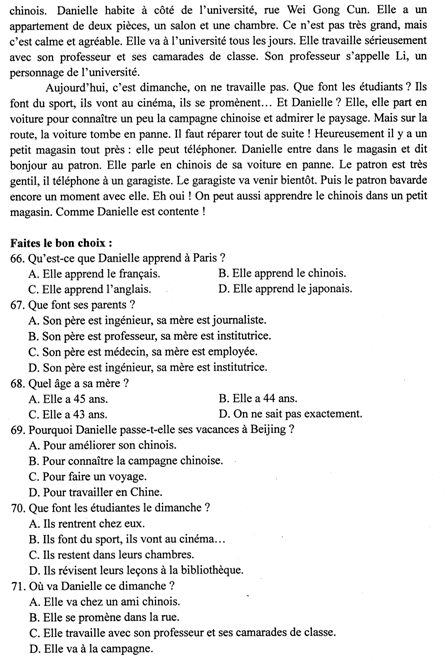 chinois. Danielle habite à côté de l'université, rue Wei Gong Cun. Elle a un appartement de deux pièces, un salon et une chambre. Ce n'est pas très grand, mais c'est calme et agréable. Elle va à l'université tous les jours. Elle travaille sérieusement avec son professeur et ses camarades de classe. Son professeur s'appelle Li, un personnage de l'université.

Aujourd'hui, c'est dimanche, on ne travaille pas. Que font les étudiants ? Ils font du sport, ils vont au cinéma, ils se promènent… Et Danielle ? Elle, elle part en voiture pour connaître un peu la campagne chinoise et admirer le paysage. Mais sur la route, la voiture tombe en panne. Il faut réparer tout de suite ! Heureusement il y a un petit magasin tout près : elle peut téléphoner. Danielle entre dans le magasin et dit bonjour au patron. Elle parle en chinois de sa voiture en panne. Le patron est très gentil, il téléphone à un garagiste. Le garagiste va venir bientôt. Puis le patron bavarde encore un moment avec elle. Eh oui ! On peut aussi apprendre le chinois dans un petit magasin. Comme Danielle est contente !

Faites le bon choix :
66. Qu'est-ce que Danielle apprend à Paris ?
A. Elle apprend le français.
B. Elle apprend le chinois.
C. Elle apprend l'anglais.
D. Elle apprend le japonais.
67. Que font ses parents ?
A. Son père est ingénieur, sa mère est journaliste.
B. Son père est professeur, sa mère est institutrice.
C. Son père est médecin, sa mère est employée.
D. Son père est ingénieur, sa mère est institutrice.
68. Quel âge a sa mère ?
A. Elle a 45 ans.
B. Elle a 44 ans.
C. Elle a 43 ans.
D. On ne sait pas exactement.
69. Pourquoi Danielle passe-t-elle ses vacances à Beijing ?
A. Pour améliorer son chinois.
B. Pour connaître la campagne chinoise.
C. Pour faire un voyage.
D. Pour travailler en Chine.
70. Que font les étudiantes le dimanche ?
A. Ils rentrent chez eux.
B. Ils font du sport, ils vont au cinéma…
C. Ils restent dans leurs chambres.
D. Ils révisent leurs leçons à la bibliothèque.
71. Où va Danielle ce dimanche ?
A. Elle va chez un ami chinois.
B. Elle se promène dans la rue.
C. Elle travaille avec son professeur et ses camarades de classe.
D. Elle va à la campagne.